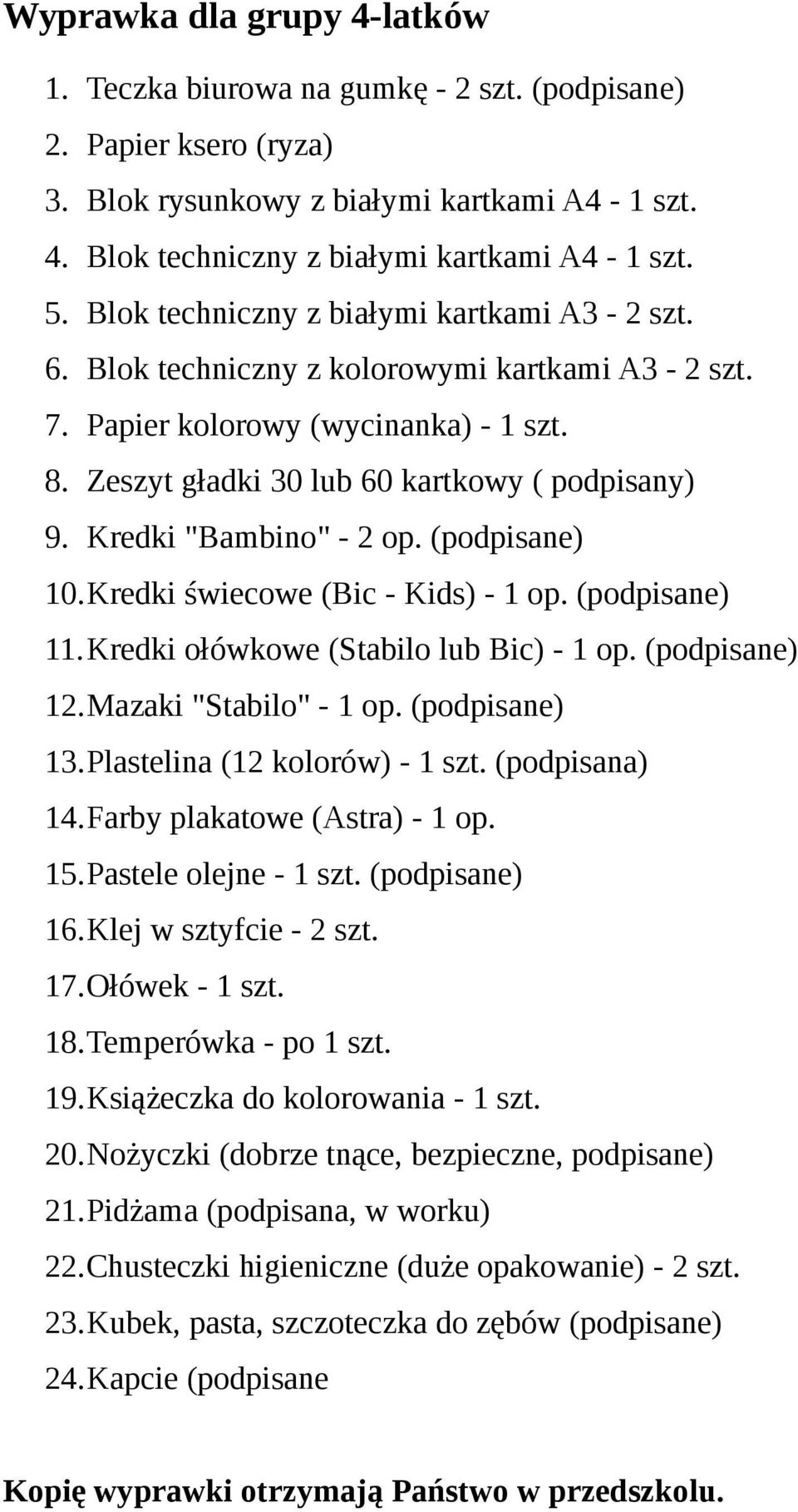 Wyprawka dla grupy 4-latków

1. Teczka biurowa na gumkę - 2 szt. (podpisane)
2. Papier ksero (ryza)
3. Blok rysunkowy z białymi kartkami A4 - 1 szt.
4. Blok techniczny z białymi kartkami A4 - 1 szt.
5. Blok techniczny z białymi kartkami A3 - 2 szt.
6. Blok techniczny z kolorowymi kartkami A3 - 2 szt.
7. Papier kolorowy (wycinanka) - 1 szt.
8. Zeszyt gładki 30 lub 60 kartkowy ( podpisany)
9. Kredki "Bambino" - 2 op. (podpisane)
10. Kredki świecowe (Bic - Kids) - 1 op. (podpisane)
11. Kredki ołówkowe (Stabilo lub Bic) - 1 op. (podpisane)
12. Mazaki "Stabilo" - 1 op. (podpisane)
13. Plastelina (12 kolorów) - 1 szt. (podpisana)
14. Farby plakatowe (Astra) - 1 op.
15. Pastele olejne - 1 szt. (podpisane)
16. Klej w sztyfcie - 2 szt.
17. Ołówek - 1 szt.
18. Temperówka - po 1 szt.
19. Książeczka do kolorowania - 1 szt.
20. Nożyczki (dobrze tnące, bezpieczne, podpisane)
21. Pidżama (podpisana, w worku)
22. Chusteczki higieniczne (duże opakowanie) - 2 szt.
23. Kubek, pasta, szczoteczka do zębów (podpisane)
24. Kapcie (podpisane

Kopię wyprawki otrzymają Państwo w przedszkolu.